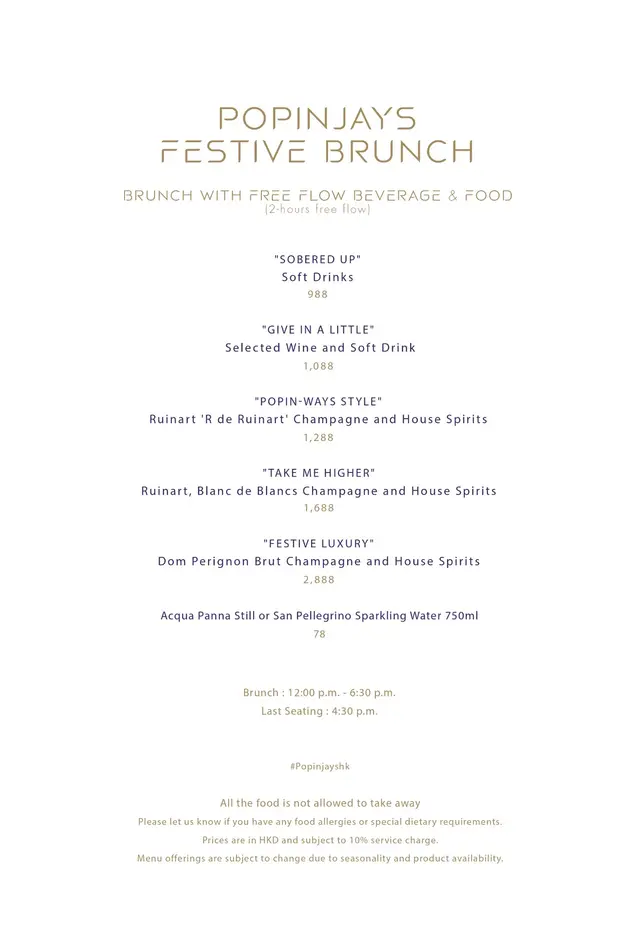 POPINJAYS
FESTIVE BRUNCH

BRUNCH WITH FREE FLOW BEVERAGE & FOOD
(2-hours free flow)

"SOBERED UP"
Soft Drinks
988

"GIVE IN A LITTLE"
Selected Wine and Soft Drink
1,088

"POPIN-WAYS STYLE"
Ruinart 'R de Ruinart' Champagne and House Spirits
1,288

"TAKE ME HIGHER"
Ruinart, Blanc de Blancs Champagne and House Spirits
1,688

"FESTIVE LUXURY"
Dom Perignon Brut Champagne and House Spirits
2,888

Acqua Panna Still or San Pellegrino Sparkling Water 750ml
78

Brunch : 12:00 p.m. - 6:30 p.m.
Last Seating : 4:30 p.m.

#Popinjayshk

All the food is not allowed to take away
Please let us know if you have any food allergies or special dietary requirements.
Prices are in HKD and subject to 10% service charge.
Menu offerings are subject to change due to seasonality and product availability.